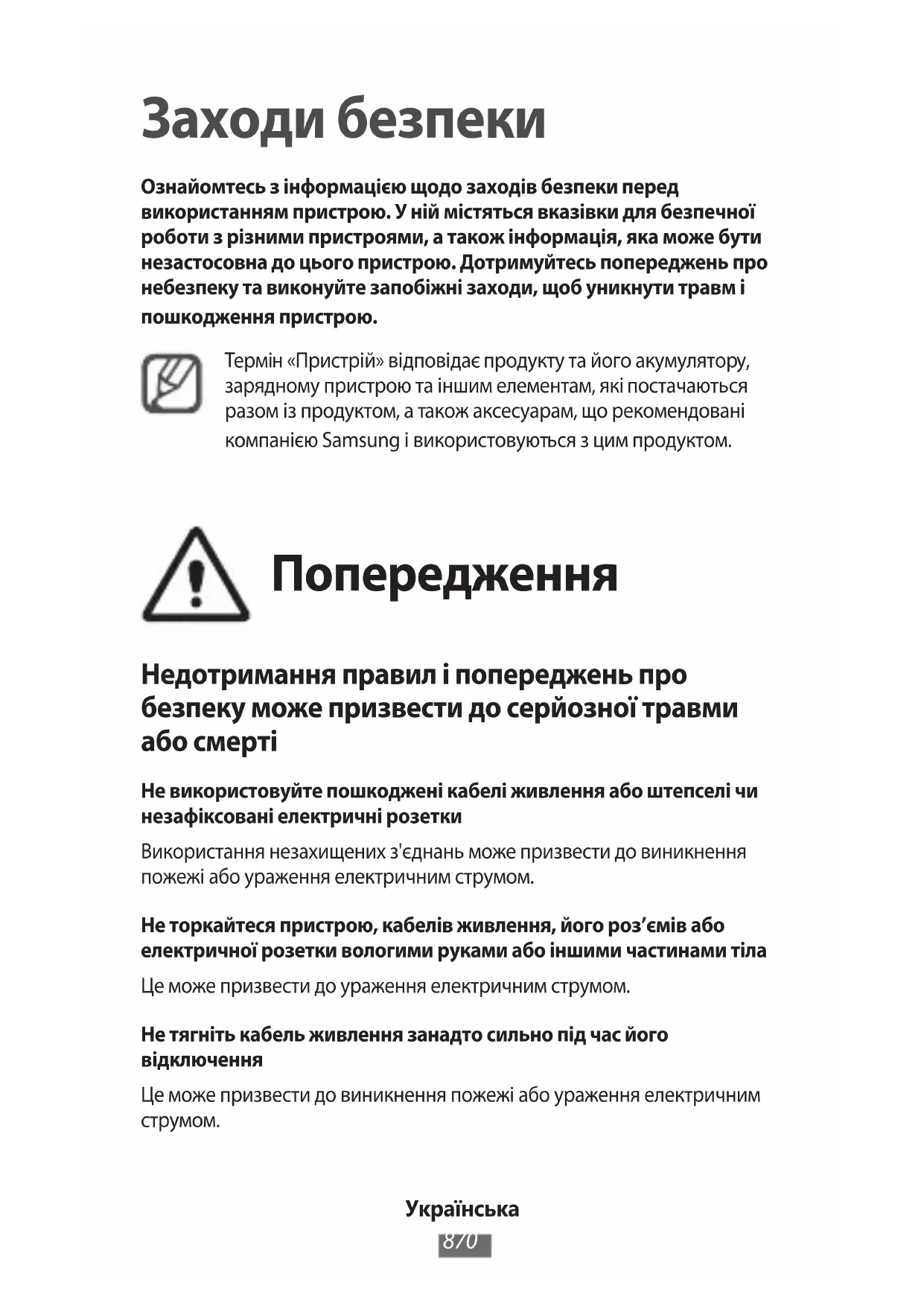 Заходи безпеки

Ознайомтесь з інформацією щодо заходів безпеки перед використанням пристрою. У ній містяться вказівки для безпечної роботи з різними пристроями, а також інформація, яка може бути незастосовна до цього пристрою. Дотримуйтесь попереджень про небезпеку та виконуйте запобіжні заходи, щоб уникнути травм і пошкодження пристрою.

Термін «Пристрій» відповідає продукту та його акумулятору, зарядному пристрою та іншим елементам, які постачаються разом із продуктом, а також аксесуарам, що рекомендовані компанією Samsung і використовуються з цим продуктом.

Попередження

Недотримання правил і попереджень про безпеку може призвести до серйозної травми або смерті

Не використовуйте пошкоджені кабелі живлення або штепселі чи незафіксовані електричні розетки

Використання незахищених з'єднань може призвести до виникнення пожежі або ураження електричним струмом.

Не торкайтеся пристрою, кабелів живлення, його роз'ємів або електричної розетки вологими руками або іншими частинами тіла

Це може призвести до ураження електричним струмом.

Не тягніть кабель живлення занадто сильно під час його відключення

Це може призвести до виникнення пожежі або ураження електричним струмом.

Українська

870